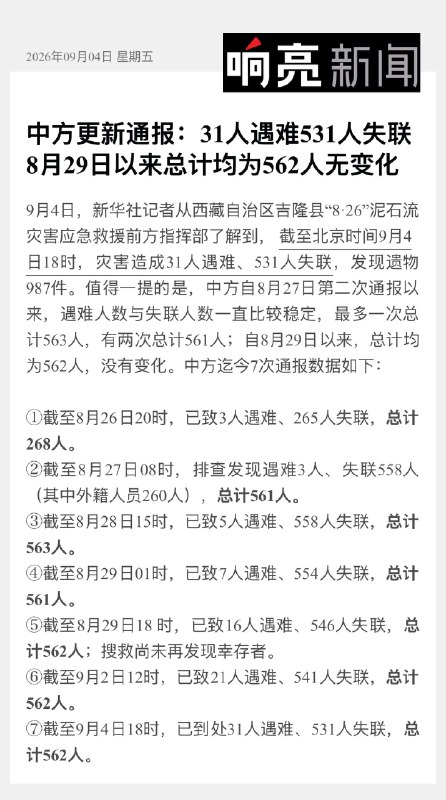 2026年09月04日 星期五

响亮新闻

中方更新通报：31人遇难531人失联 8月29日以来总计均为562人无变化

9月4日，新华社记者从西藏自治区吉隆县“8·26”泥石流灾害应急救援前方指挥部了解到，截至北京时间9月4日18时，灾害造成31人遇难、531人失联，发现遗物987件。值得一提的是，中方自8月27日第二次通报以来，遇难人数与失联人数一直比较稳定，最多一次总计563人，有两次总计561人；自8月29日以来，总计均为562人，没有变化。中方迄今7次通报数据如下：

①截至8月26日20时，已致3人遇难、265人失联，总计268人。

②截至8月27日08时，排查发现遇难3人、失联558人（其中外籍人员260人），总计561人。

③截至8月28日15时，已致5人遇难、558人失联，总计563人。

④截至8月29日01时，已致7人遇难、554人失联，总计561人。

⑤截至8月29日18 时，已致16人遇难、546人失联，总计562人；搜救尚未再发现幸存者。

⑥截至9月2日12时，已致21人遇难、541人失联，总计562人。

⑦截至9月4日18时，已到处31人遇难、531人失联，总计562人。